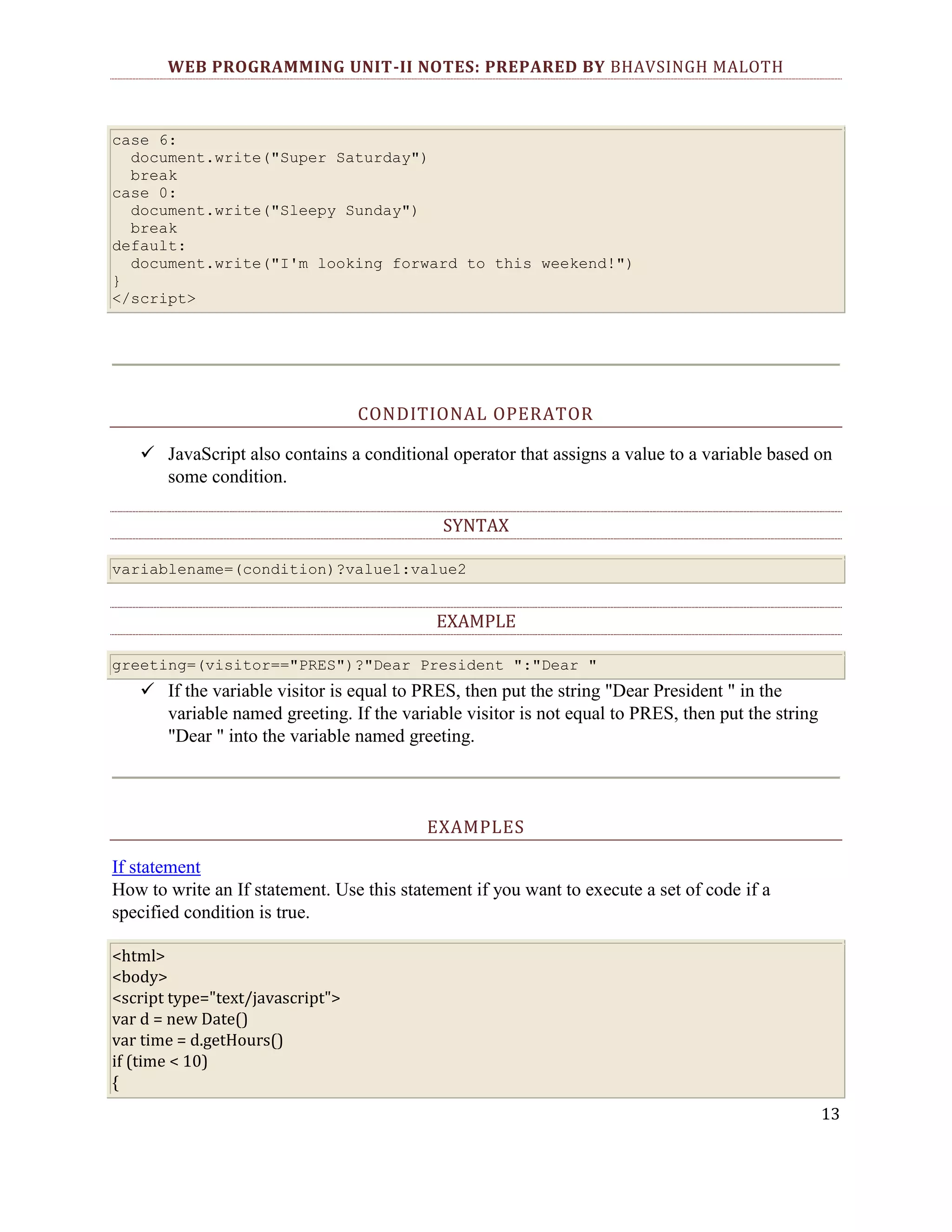 WEB PROGRAMMING UNIT-II NOTES: PREPARED BY BHAVSINGH MALOTH

case 6:
  document.write("Super Saturday")
  break
case 0:
  document.write("Sleepy Sunday")
  break
default:
  document.write("I'm looking forward to this weekend!")
}
</script>

CONDITIONAL OPERATOR

✓ JavaScript also contains a conditional operator that assigns a value to a variable based on some condition.

SYNTAX

variablename=(condition)?value1:value2

EXAMPLE

greeting=(visitor=="PRES")?"Dear President ":"Dear "

✓ If the variable visitor is equal to PRES, then put the string "Dear President " in the variable named greeting. If the variable visitor is not equal to PRES, then put the string "Dear " into the variable named greeting.

EXAMPLES

If statement
How to write an If statement. Use this statement if you want to execute a set of code if a specified condition is true.

<html>
<body>
<script type="text/javascript">
var d = new Date()
var time = d.getHours()
if (time < 10)
{

13